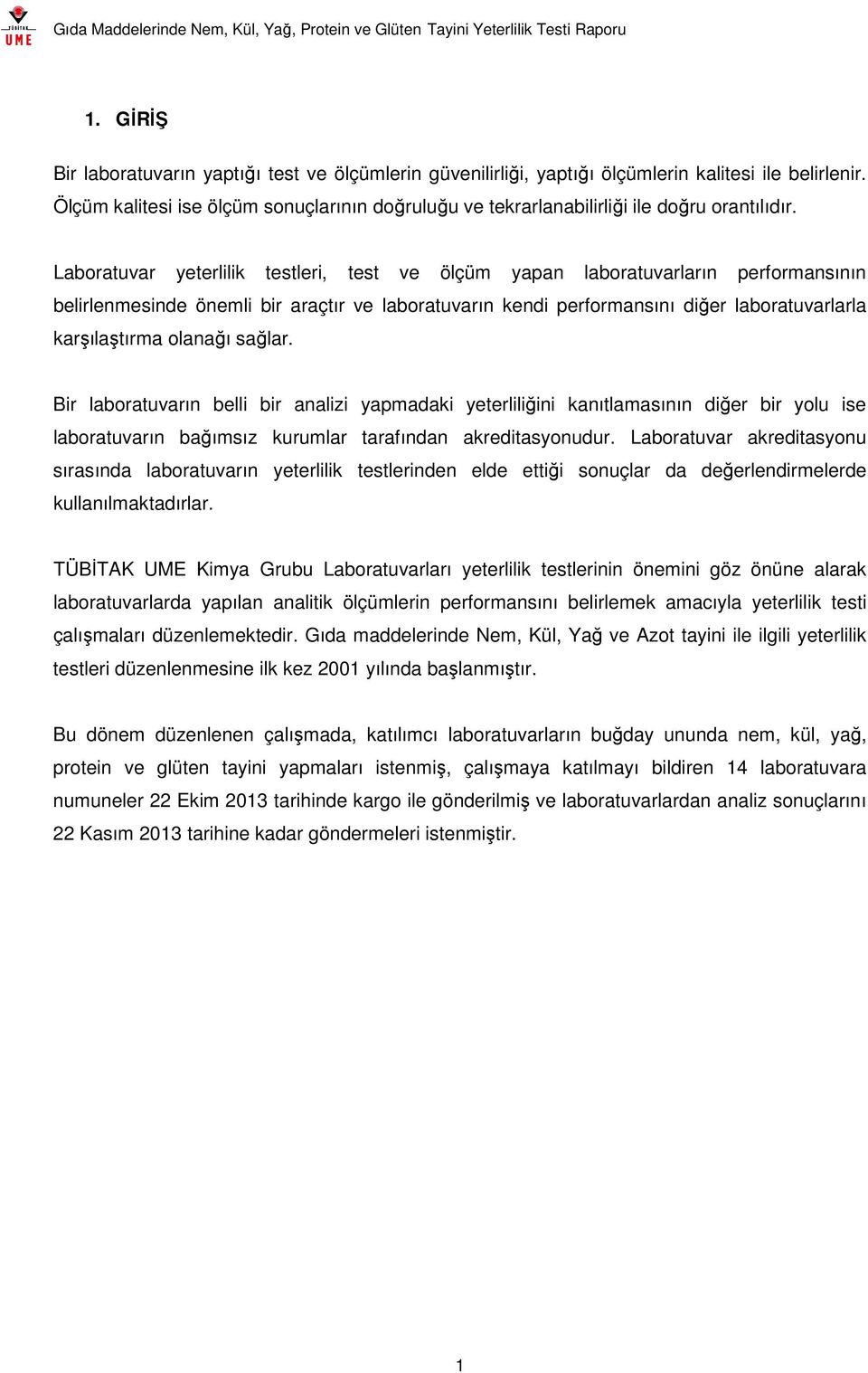 TÜBİTAK UME

Gıda Maddelerinde Nem, Kül, Yağ, Protein ve Glüten Tayini Yeterlilik Testi Raporu

1. GİRİŞ

Bir laboratuvarın yaptığı test ve ölçümlerin güvenilirliği, yaptığı ölçümlerin kalitesi ile belirlenir. Ölçüm kalitesi ise ölçüm sonuçlarının doğruluğu ve tekrarlanabilirliği ile doğru orantılıdır.

Laboratuvar yeterlilik testleri, test ve ölçüm yapan laboratuvarların performansının belirlenmesinde önemli bir araçtır ve laboratuvarın kendi performansını diğer laboratuvarlarla karşılaştırma olanağı sağlar.

Bir laboratuvarın belli bir analizi yapmadaki yeterliliğini kanıtlamasının diğer bir yolu ise laboratuvarın bağımsız kurumlar tarafından akreditasyonudur. Laboratuvar akreditasyonu sırasında laboratuvarın yeterlilik testlerinden elde ettiği sonuçlar da değerlendirmelerde kullanılmaktadırlar.

TÜBİTAK UME Kimya Grubu Laboratuvarları yeterlilik testlerinin önemini göz önüne alarak laboratuvarlarda yapılan analitik ölçümlerin performansını belirlemek amacıyla yeterlilik testi çalışmaları düzenlemektedir. Gıda maddelerinde Nem, Kül, Yağ ve Azot tayini ile ilgili yeterlilik testleri düzenlenmesine ilk kez 2001 yılında başlanmıştır.

Bu dönem düzenlenen çalışmada, katılımcı laboratuvarların buğday ununda nem, kül, yağ, protein ve glüten tayini yapmaları istenmiş, çalışmaya katılmayı bildiren 14 laboratuvara numuneler 22 Ekim 2013 tarihinde kargo ile gönderilmiş ve laboratuvarlardan analiz sonuçlarını 22 Kasım 2013 tarihine kadar göndermeleri istenmiştir.

1